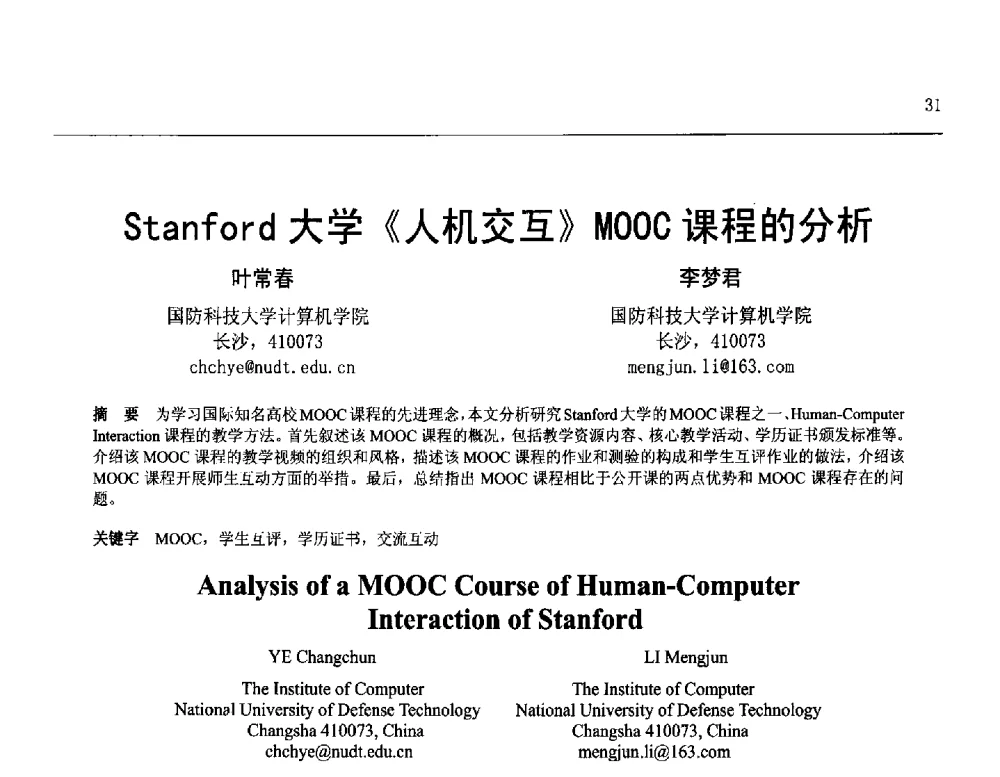 31

Stanford 大学《人机交互》MOOC 课程的分析

叶常春
国防科技大学计算机学院
长沙，410073
chchye@nudt.edu.cn

李梦君
国防科技大学计算机学院
长沙，410073
mengjun.li@163.com

摘 要 为学习国际知名高校MOOC课程的先进理念，本文分析研究Stanford大学的MOOC课程之一、Human-Computer Interaction 课程的教学方法。首先叙述该 MOOC 课程的概况，包括教学资源内容、核心教学活动、学历证书颁发标准等。介绍该 MOOC 课程的教学视频的组织和风格，描述该 MOOC 课程的作业和测验的构成和学生互评作业的做法，介绍该 MOOC 课程开展师生互动方面的举措。最后，总结指出 MOOC 课程相比于公开课的两点优势和 MOOC 课程存在的问题。

关键字 MOOC，学生互评，学历证书，交流互动

Analysis of a MOOC Course of Human-Computer Interaction of Stanford

YE Changchun
The Institute of Computer
National University of Defense Technology
Changsha 410073, China
chchye@nudt.edu.cn

LI Mengjun
The Institute of Computer
National University of Defense Technology
Changsha 410073, China
mengjun.li@163.com